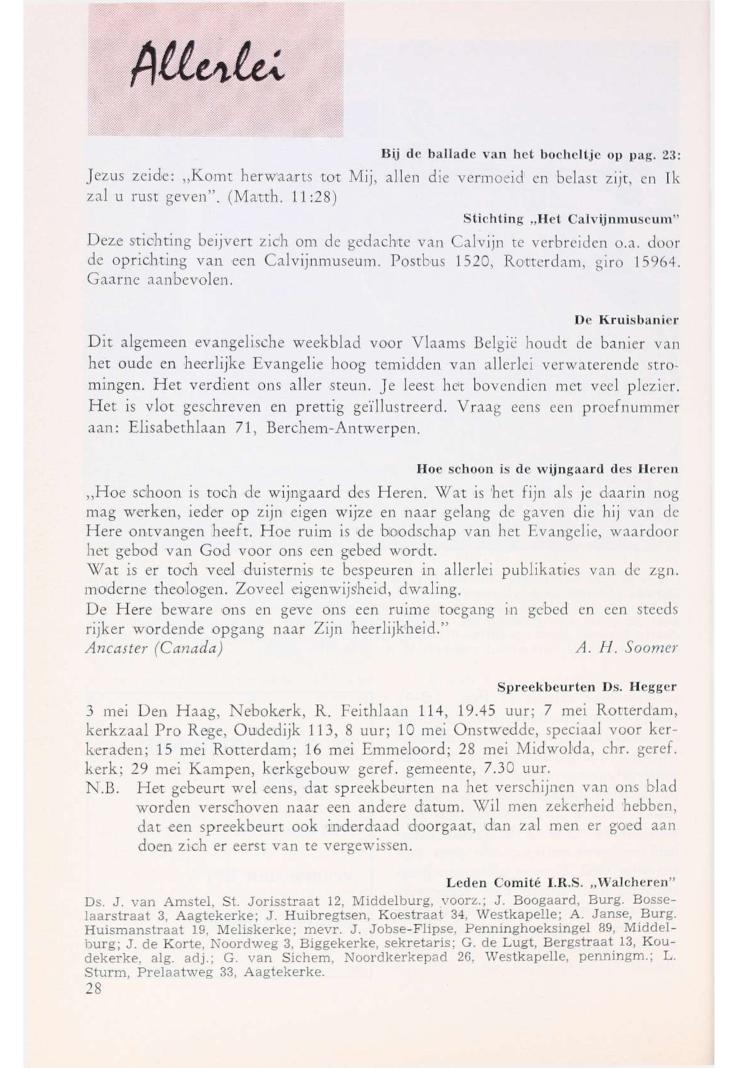 Allerlei

Bij de ballade van het bocheltje op pag. 23:

Jezus zeide: „Komt herwaarts tot Mij, allen die vermoeid en belast zijt, en Ik zal u rust geven". (Matth. 11:28)

Stichting „Het Calvijnmuseum"

Deze stichting beijvert zich om de gedachte van Calvijn te verbreiden o.a. door de oprichting van een Calvijnmuseum. Postbus 1520, Rotterdam, giro 15964. Gaarne aanbevolen.

De Kruisbanier

Dit algemeen evangelische weekblad voor Vlaams België houdt de banier van het oude en heerlijke Evangelie hoog temidden van allerlei verwaterende stromingen. Het verdient ons aller steun. Je leest het bovendien met veel plezier. Het is vlot geschreven en prettig geïllustreerd. Vraag eens een proefnummer aan: Elisabethlaan 71, Berchem-Antwerpen.

Hoe schoon is de wijngaard des Heren

„Hoe schoon is toch de wijngaard des Heren. Wat is het fijn als je daarin nog mag werken, ieder op zijn eigen wijze en naar gelang de gaven die hij van de Here ontvangen heeft. Hoe ruim is de boodschap van het Evangelie, waardoor het gebod van God voor ons een gebed wordt.
Wat is er toch veel duisternis te bespeuren in allerlei publikaties van de zgn. moderne theologen. Zoveel eigenwijsheid, dwaling.
De Here beware ons en geve ons een ruime toegang in gebed en een steeds rijker wordende opgang naar Zijn heerlijkheid."
Ancaster (Canada) A. H. Soomer

Spreekbeurten Ds. Hegger

3 mei Den Haag, Nebokerk, R. Feithlaan 114, 19.45 uur; 7 mei Rotterdam, kerkzaal Pro Rege, Oudedijk 113, 8 uur; 10 mei Onstwedde, speciaal voor kerkeraden; 15 mei Rotterdam; 16 mei Emmeloord; 28 mei Midwolda, chr. geref. kerk; 29 mei Kampen, kerkgebouw geref. gemeente, 7.30 uur.
N.B. Het gebeurt wel eens, dat spreekbeurten na het verschijnen van ons blad worden verschoven naar een andere datum. Wil men zekerheid hebben, dat een spreekbeurt ook inderdaad doorgaat, dan zal men er goed aan doen zich er eerst van te vergewissen.

Leden Comité I.R.S. „Walcheren"

Ds. J. van Amstel, St. Jorisstraat 12, Middelburg, voorz.; J. Boogaard, Burg. Bosselaarstraat 3, Aagtekerke; J. Huibregtsen, Koestraat 34, Westkapelle; A. Janse, Burg. Huismanstraat 19, Meliskerke; mevr. J. Jobse-Flipse, Penninghoeksingel 89, Middelburg; J. de Korte, Noordweg 3, Biggekerke, sekretaris; G. de Lugt, Bergstraat 13, Koudekerke, alg. adj.; G. van Sichem, Noordkerkepad 26, Westkapelle, penningm.; L. Sturm, Prelaatweg 33, Aagtekerke.
28